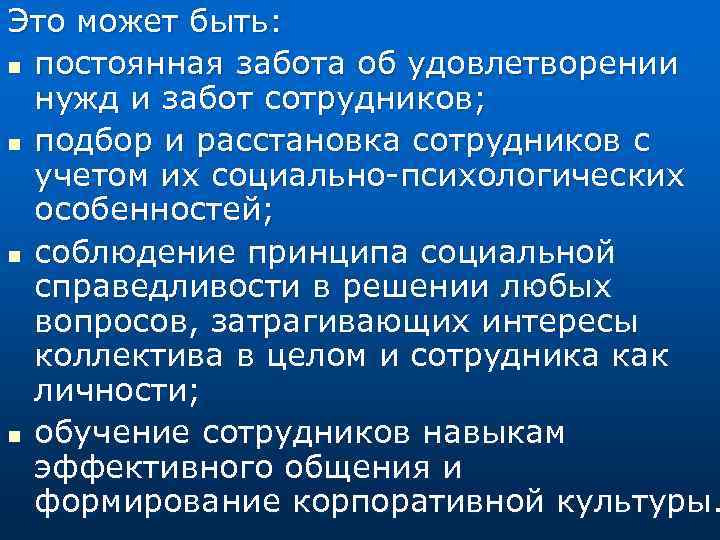 Это может быть:

- постоянная забота об удовлетворении нужд и забот сотрудников;
- подбор и расстановка сотрудников с учетом их социально-психологических особенностей;
- соблюдение принципа социальной справедливости в решении любых вопросов, затрагивающих интересы коллектива в целом и сотрудника как личности;
- обучение сотрудников навыкам эффективного общения и формирование корпоративной культуры.